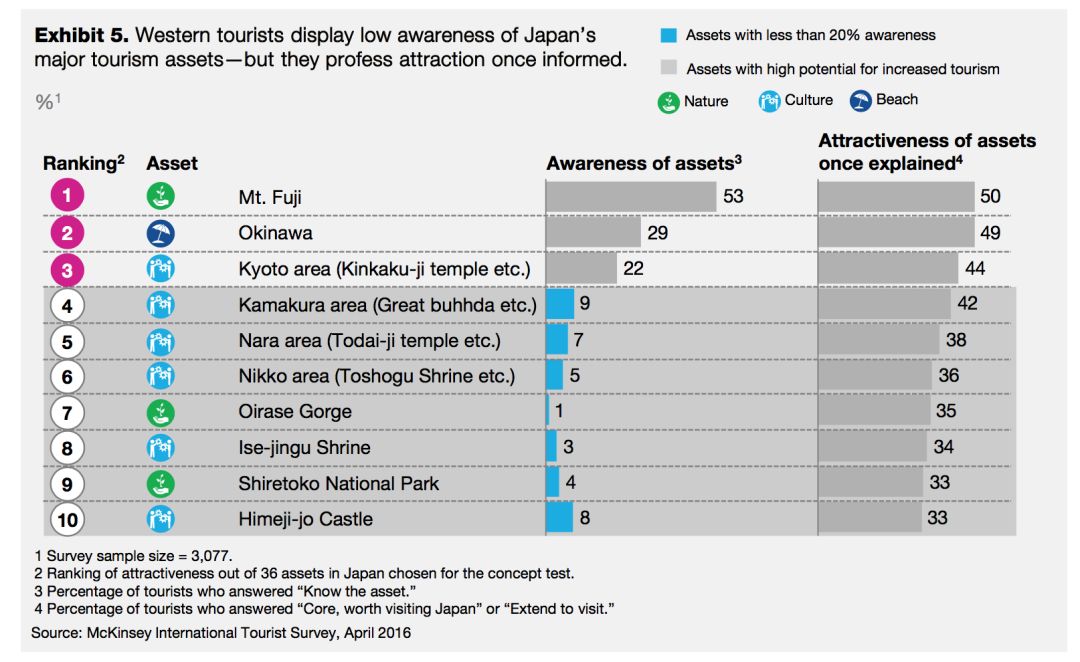 **Exhibit 5.** Western tourists display low awareness of Japan's major tourism assets—but they profess attraction once informed.

%$^1$

Assets with less than 20% awareness

Assets with high potential for increased tourism

Nature Culture Beach

| Ranking$^2$ | Asset | | Awareness of assets$^3$ | Attractiveness of assets once explained$^4$ |
|---|---|---|---|---|
| 1 | | Mt. Fuji | 53 | 50 |
| 2 | | Okinawa | 29 | 49 |
| 3 | | Kyoto area (Kinkaku-ji temple etc.) | 22 | 44 |
| 4 | | Kamakura area (Great buhhda etc.) | 9 | 42 |
| 5 | | Nara area (Todai-ji temple etc.) | 7 | 38 |
| 6 | | Nikko area (Toshogu Shrine etc.) | 5 | 36 |
| 7 | | Oirase Gorge | 1 | 35 |
| 8 | | Ise-jingu Shrine | 3 | 34 |
| 9 | | Shiretoko National Park | 4 | 33 |
| 10 | | Himeji-jo Castle | 8 | 33 |

1 Survey sample size = 3,077.
2 Ranking of attractiveness out of 36 assets in Japan chosen for the concept test.
3 Percentage of tourists who answered "Know the asset."
4 Percentage of tourists who answered "Core, worth visiting Japan" or "Extend to visit."

Source: McKinsey International Tourist Survey, April 2016